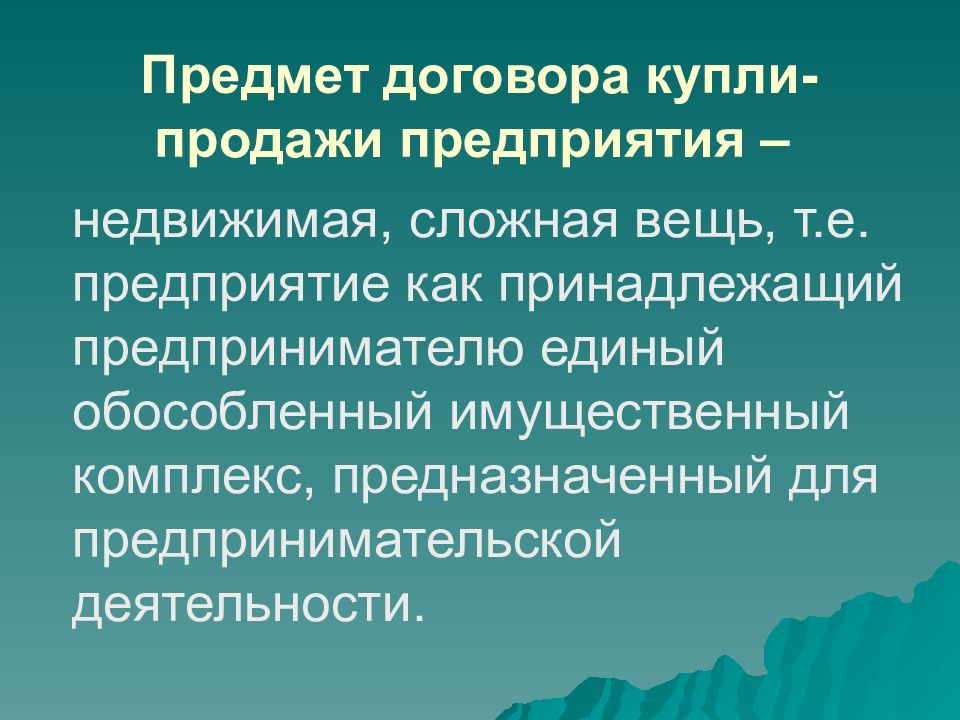 Предмет договора купли-продажи предприятия –

недвижимая, сложная вещь, т.е. предприятие как принадлежащий предпринимателю единый обособленный имущественный комплекс, предназначенный для предпринимательской деятельности.